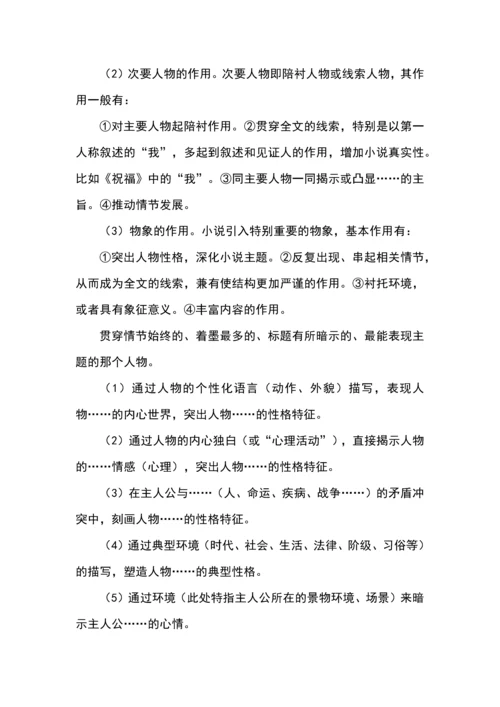 （2）次要人物的作用。次要人物即陪衬人物或线索人物，其作用一般有：

①对主要人物起陪衬作用。②贯穿全文的线索，特别是以第一人称叙述的“我”，多起到叙述和见证人的作用，增加小说真实性。比如《祝福》中的“我”。③同主要人物一同揭示或凸显……的主旨。④推动情节发展。

（3）物象的作用。小说引入特别重要的物象，基本作用有：

①突出人物性格，深化小说主题。②反复出现、串起相关情节，从而成为全文的线索，兼有使结构更加严谨的作用。③衬托环境，或者具有象征意义。④丰富内容的作用。

贯穿情节始终的、着墨最多的、标题有所暗示的、最能表现主题的那个人物。

（1）通过人物的个性化语言（动作、外貌）描写，表现人物……的内心世界，突出人物……的性格特征。

（2）通过人物的内心独白（或“心理活动”），直接揭示人物的……情感（心理），突出人物……的性格特征。

（3）在主人公与……（人、命运、疾病、战争……）的矛盾冲突中，刻画人物……的性格特征。

（4）通过典型环境（时代、社会、生活、法律、阶级、习俗等）的描写，塑造人物……的典型性格。

（5）通过环境（此处特指主人公所在的景物环境、场景）来暗示主人公……的心情。